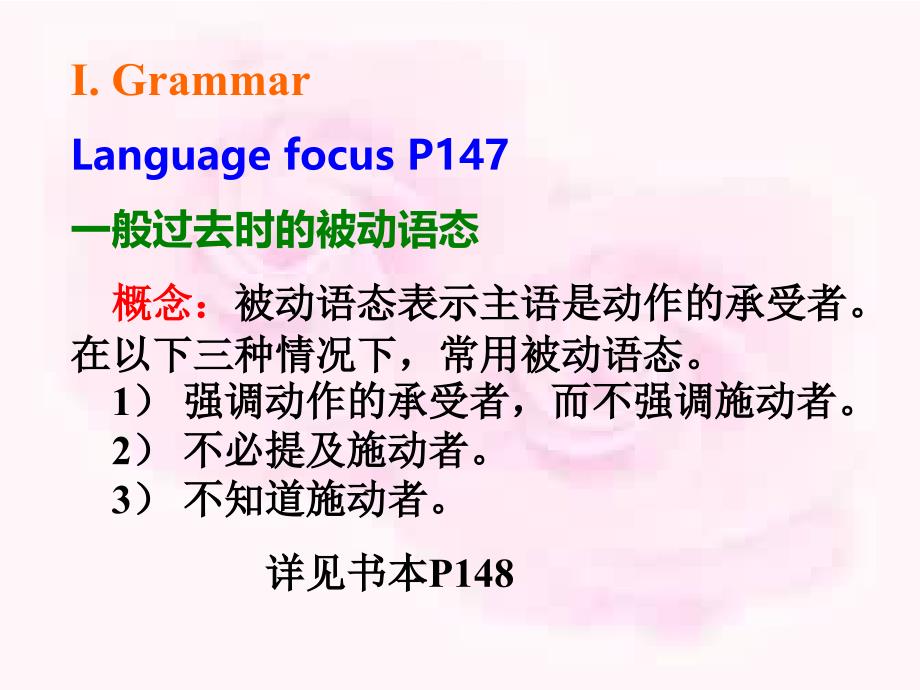 I. Grammar

Language focus P147

一般过去时的被动语态

概念：被动语态表示主语是动作的承受者。在以下三种情况下，常用被动语态。

1） 强调动作的承受者，而不强调施动者。

2） 不必提及施动者。

3） 不知道施动者。

详见书本P148